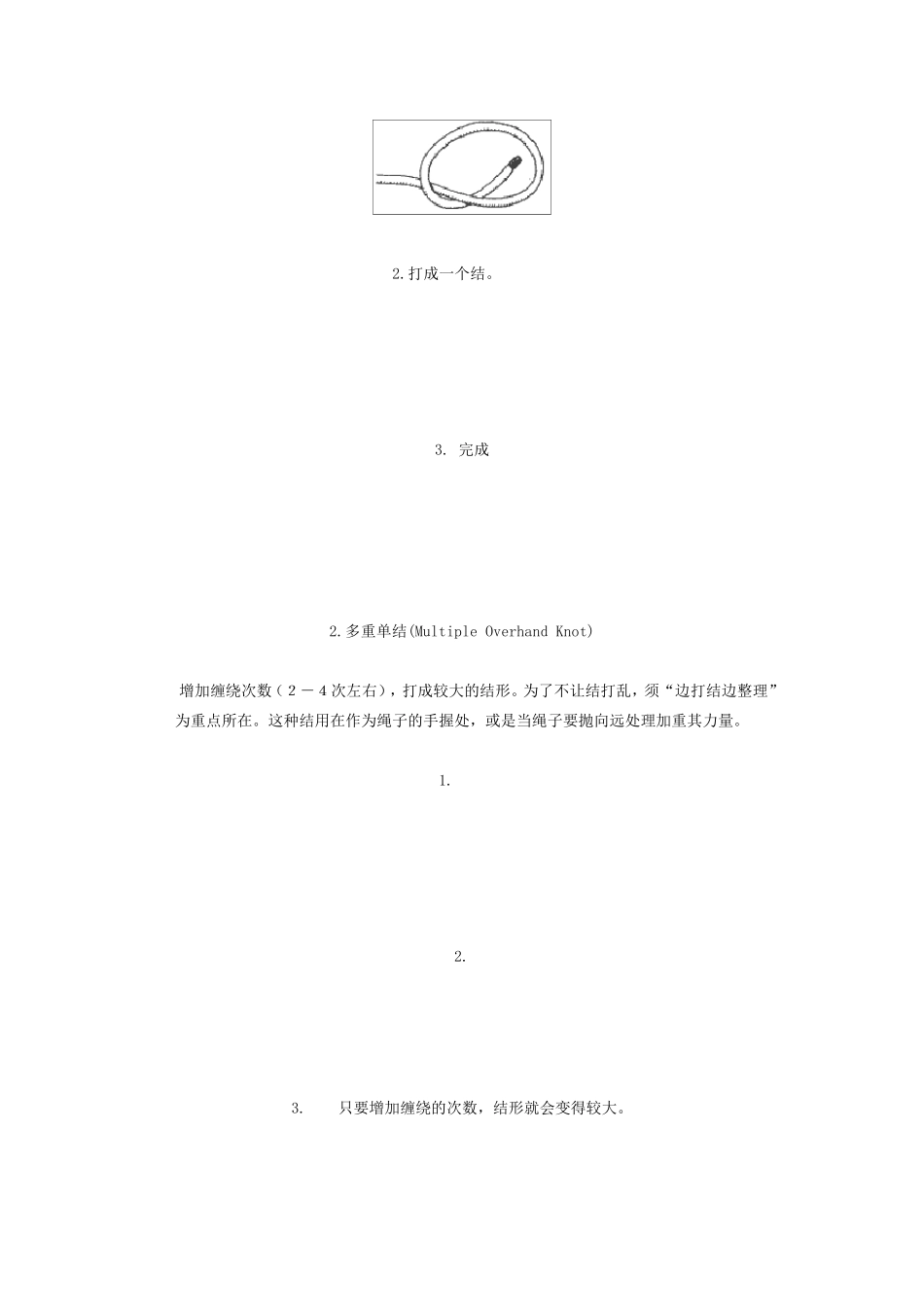 2.打成一个结。

3. 完成

2.多重单结(Multiple Overhand Knot)

增加缠绕次数（2－4次左右），打成较大的结形。为了不让结打乱，须“边打结边整理”为重点所在。这种结用在作为绳子的手握处，或是当绳子要抛向远处理加重其力量。

1.

2.

3. 只要增加缠绕的次数，结形就会变得较大。